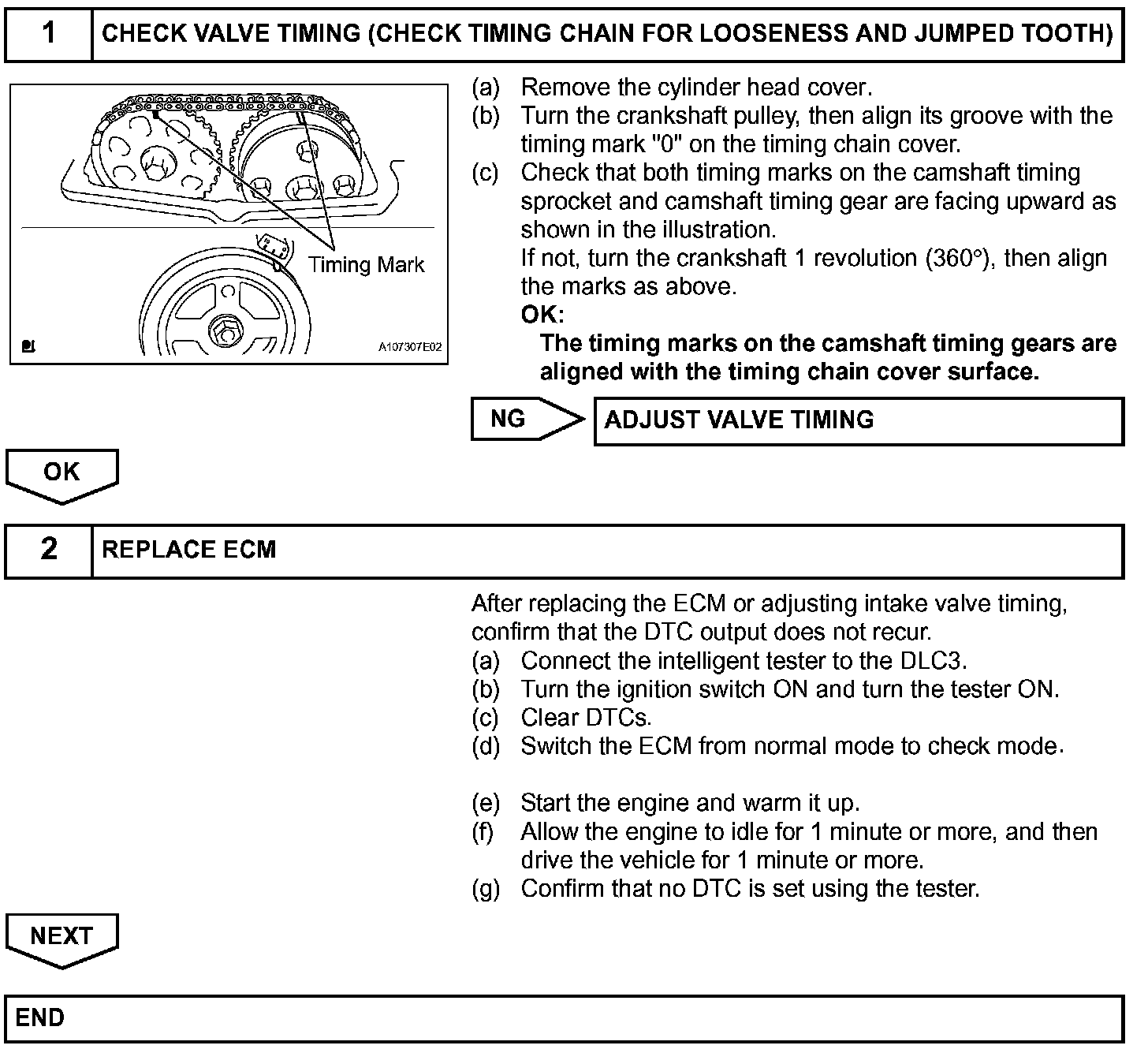 1 CHECK VALVE TIMING (CHECK TIMING CHAIN FOR LOOSENESS AND JUMPED TOOTH)

Timing Mark

A107307E02

(a) Remove the cylinder head cover.
(b) Turn the crankshaft pulley, then align its groove with the timing mark "0" on the timing chain cover.
(c) Check that both timing marks on the camshaft timing sprocket and camshaft timing gear are facing upward as shown in the illustration.
If not, turn the crankshaft 1 revolution (360°), then align the marks as above.
OK:
The timing marks on the camshaft timing gears are aligned with the timing chain cover surface.

NG ADJUST VALVE TIMING

OK

2 REPLACE ECM

After replacing the ECM or adjusting intake valve timing, confirm that the DTC output does not recur.
(a) Connect the intelligent tester to the DLC3.
(b) Turn the ignition switch ON and turn the tester ON.
(c) Clear DTCs.
(d) Switch the ECM from normal mode to check mode.

(e) Start the engine and warm it up.
(f) Allow the engine to idle for 1 minute or more, and then drive the vehicle for 1 minute or more.
(g) Confirm that no DTC is set using the tester.

NEXT

END